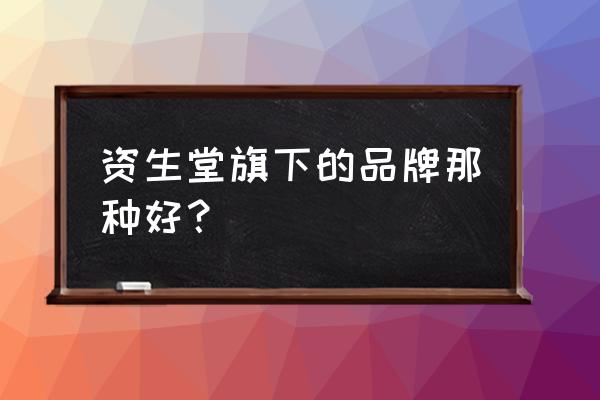 资生堂旗下的品牌那种好？